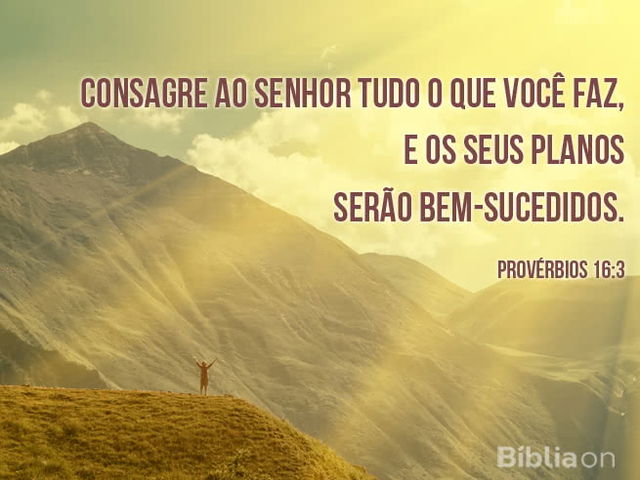 CONSAGRE AO SENHOR TUDO O QUE VOCÊ FAZ, E OS SEUS PLANOS SERÃO BEM-SUCEDIDOS.

PROVÉRBIOS 16:3

Bíbliaon